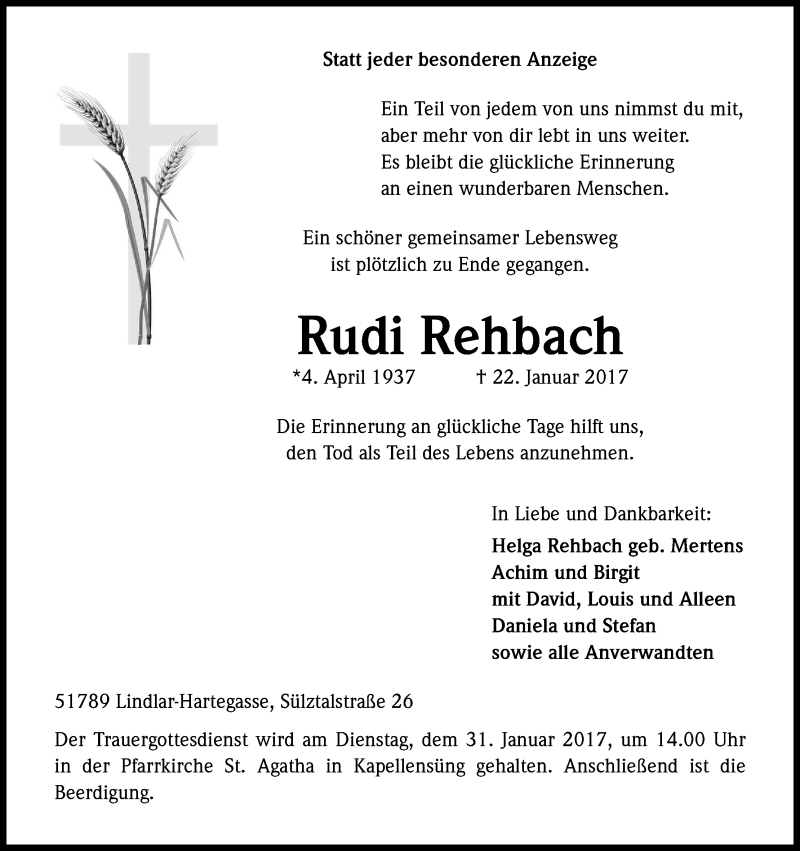 Statt jeder besonderen Anzeige

Ein Teil von jedem von uns nimmst du mit,
aber mehr von dir lebt in uns weiter.
Es bleibt die glückliche Erinnerung
an einen wunderbaren Menschen.

Ein schöner gemeinsamer Lebensweg
ist plötzlich zu Ende gegangen.

Rudi Rehbach

*4. April 1937 † 22. Januar 2017

Die Erinnerung an glückliche Tage hilft uns,
den Tod als Teil des Lebens anzunehmen.

In Liebe und Dankbarkeit:
Helga Rehbach geb. Mertens
Achim und Birgit
mit David, Louis und Alleen
Daniela und Stefan
sowie alle Anverwandten

51789 Lindlar-Hartegasse, Sülztalstraße 26

Der Trauergottesdienst wird am Dienstag, dem 31. Januar 2017, um 14.00 Uhr in der Pfarrkirche St. Agatha in Kapellensüng gehalten. Anschließend ist die Beerdigung.